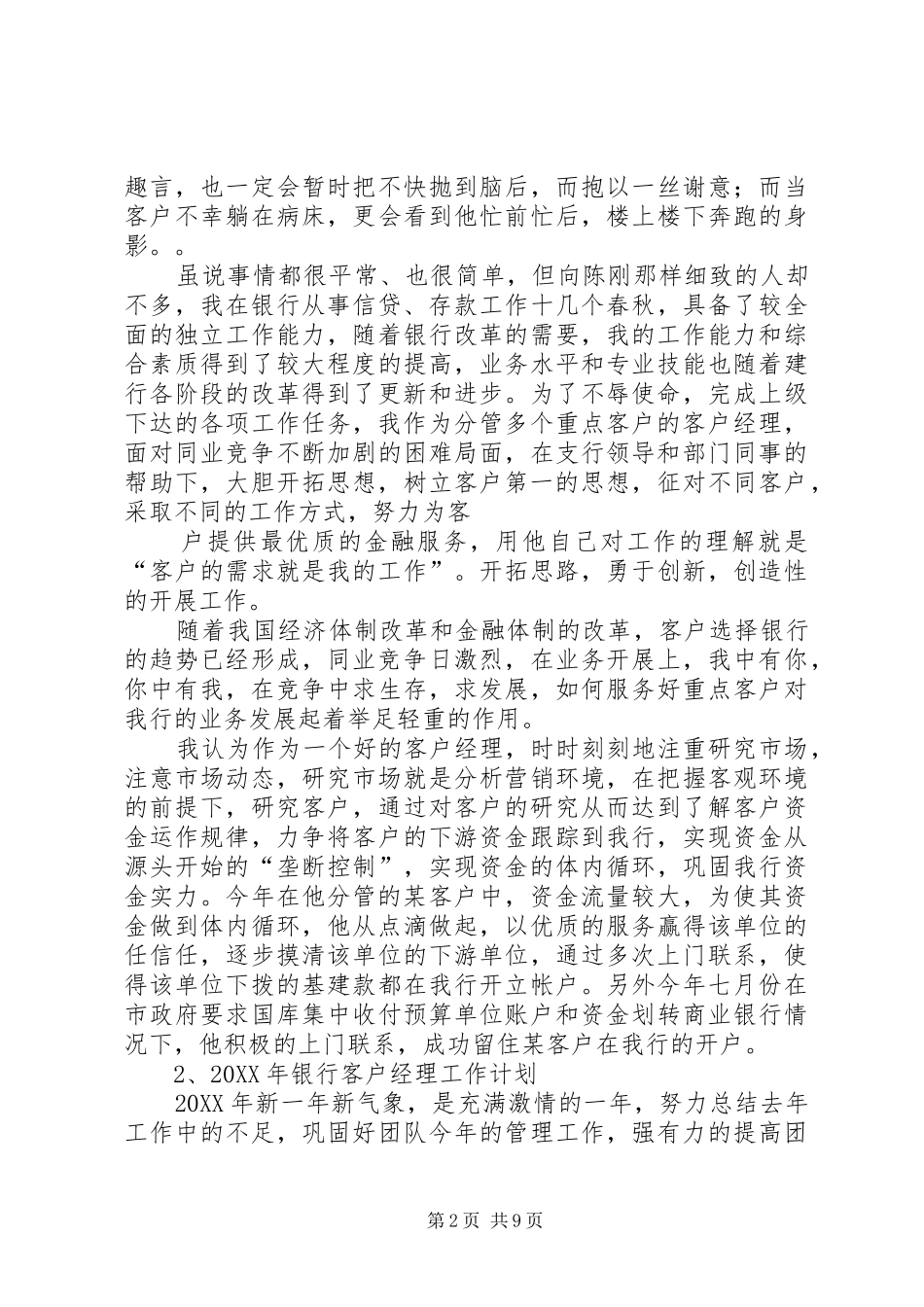 趣言，也一定会暂时把不快抛到脑后，而抱以一丝谢意；而当客户不幸躺在病床，更会看到他忙前忙后，楼上楼下奔跑的身影。。

虽说事情都很平常、也很简单，但向陈刚那样细致的人却不多，我在银行从事信贷、存款工作十几个春秋，具备了较全面的独立工作能力，随着银行改革的需要，我的工作能力和综合素质得到了较大程度的提高，业务水平和专业技能也随着建行各阶段的改革得到了更新和进步。为了不辱使命，完成上级下达的各项工作任务，我作为分管多个重点客户的客户经理，面对同业竞争不断加剧的困难局面，在支行领导和部门同事的帮助下，大胆开拓思想，树立客户第一的思想，征对不同客户，采取不同的工作方式，努力为客

户提供最优质的金融服务，用他自己对工作的理解就是“客户的需求就是我的工作”。开拓思路，勇于创新，创造性的开展工作。

随着我国经济体制改革和金融体制的改革，客户选择银行的趋势已经形成，同业竞争日激烈，在业务开展上，我中有你，你中有我，在竞争中求生存，求发展，如何服务好重点客户对我行的业务发展起着举足轻重的作用。

我认为作为一个好的客户经理，时时刻刻地注重研究市场，注意市场动态，研究市场就是分析营销环境，在把握客观环境的前提下，研究客户，通过对客户的研究从而达到了解客户资金运作规律，力争将客户的下游资金跟踪到我行，实现资金从源头开始的“垄断控制”，实现资金的体内循环，巩固我行资金实力。今年在他分管的某客户中，资金流量较大，为使其资金做到体内循环，他从点滴做起，以优质的服务赢得该单位的任信任，逐步摸清该单位的下游单位，通过多次上门联系，使得该单位下拨的基建款都在我行开立帐户。另外今年七月份在市政府要求国库集中收付预算单位账户和资金划转商业银行情况下，他积极的上门联系，成功留住某客户在我行的开户。

2、20XX 年银行客户经理工作计划

20XX 年新一年新气象，是充满激情的一年，努力总结去年工作中的不足，巩固好团队今年的管理工作，强有力的提高团

第 2 页 共 9 页